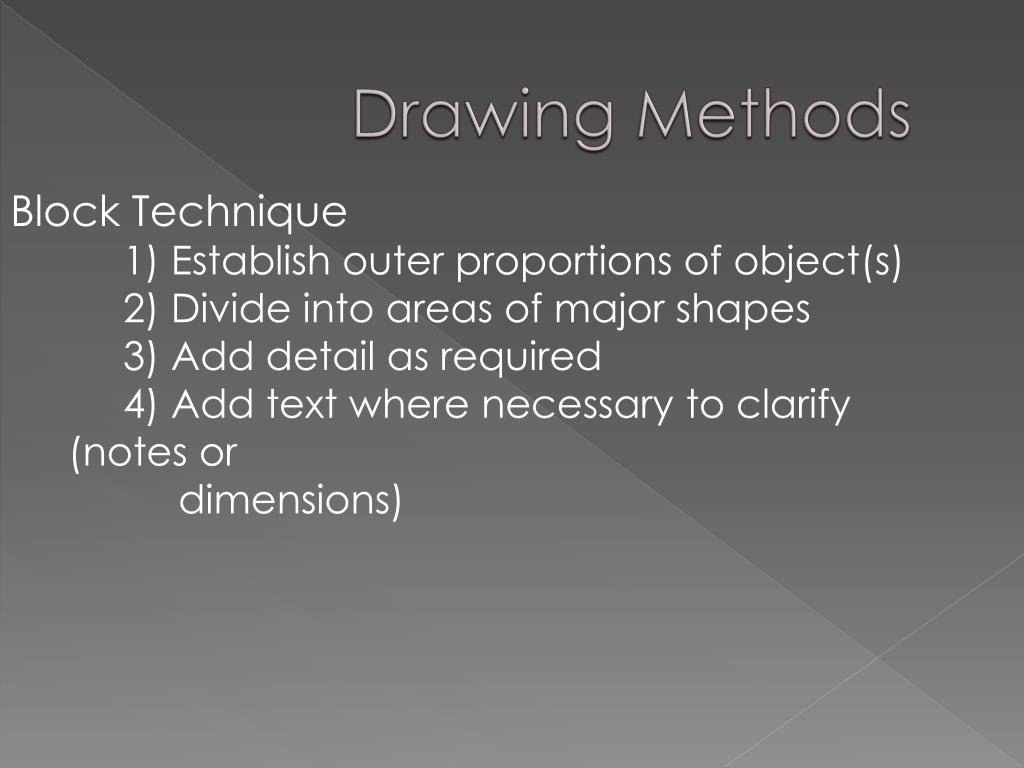 Drawing Methods

Block Technique

1) Establish outer proportions of object(s)
2) Divide into areas of major shapes
3) Add detail as required
4) Add text where necessary to clarify (notes or dimensions)